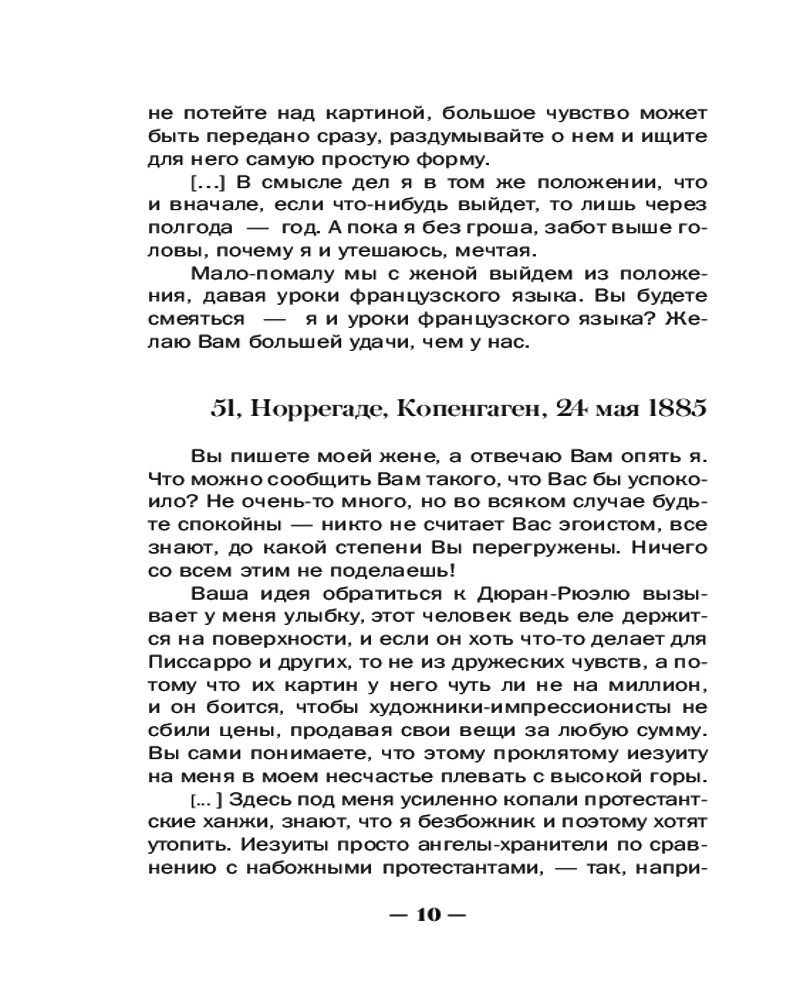 не потейте над картиной, большое чувство может быть передано сразу, раздумывайте о нем и ищите для него самую простую форму.

[...] В смысле дел я в том же положении, что и вначале, если что-нибудь выйдет, то лишь через полгода — год. А пока я без гроша, забот выше головы, почему я и утешаюсь, мечтая.

Мало-помалу мы с женой выйдем из положения, давая уроки французского языка. Вы будете смеяться — я и уроки французского языка? Желаю Вам большей удачи, чем у нас.

51, Норрегаде, Копенгаген, 24 мая 1885

Вы пишете моей жене, а отвечаю Вам опять я. Что можно сообщить Вам такого, что Вас бы успокоило? Не очень-то много, но во всяком случае будьте спокойны — никто не считает Вас эгоистом, все знают, до какой степени Вы перегружены. Ничего со всем этим не поделаешь!

Ваша идея обратиться к Дюран-Рюэлю вызывает у меня улыбку, этот человек ведь еле держится на поверхности, и если он хоть что-то делает для Писсарро и других, то не из дружеских чувств, а потому что их картин у него чуть ли не на миллион, и он боится, чтобы художники-импрессионисты не сбили цены, продавая свои вещи за любую сумму. Вы сами понимаете, что этому проклятому иезуиту на меня в моем несчастье плевать с высокой горы.

[... ] Здесь под меня усиленно копали протестантские ханжи, знают, что я безбожник и поэтому хотят утопить. Иезуиты просто ангелы-хранители по сравнению с набожными протестантами, — так, напри-

— 10 —